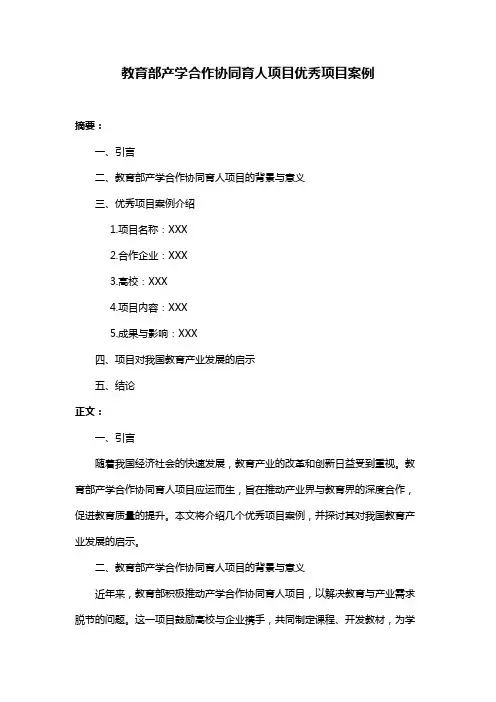 教育部产学合作协同育人项目优秀项目案例

摘要：

一、引言

二、教育部产学合作协同育人项目的背景与意义

三、优秀项目案例介绍

1.项目名称：XXX

2.合作企业：XXX

3.高校：XXX

4.项目内容：XXX

5.成果与影响：XXX

四、项目对我国教育产业发展的启示

五、结论

正文：

一、引言

随着我国经济社会的快速发展，教育产业的改革和创新日益受到重视。教育部产学合作协同育人项目应运而生，旨在推动产业界与教育界的深度合作，促进教育质量的提升。本文将介绍几个优秀项目案例，并探讨其对我国教育产业发展的启示。

二、教育部产学合作协同育人项目的背景与意义

近年来，教育部积极推动产学合作协同育人项目，以解决教育与产业需求脱节的问题。这一项目鼓励高校与企业携手，共同制定课程、开发教材，为学